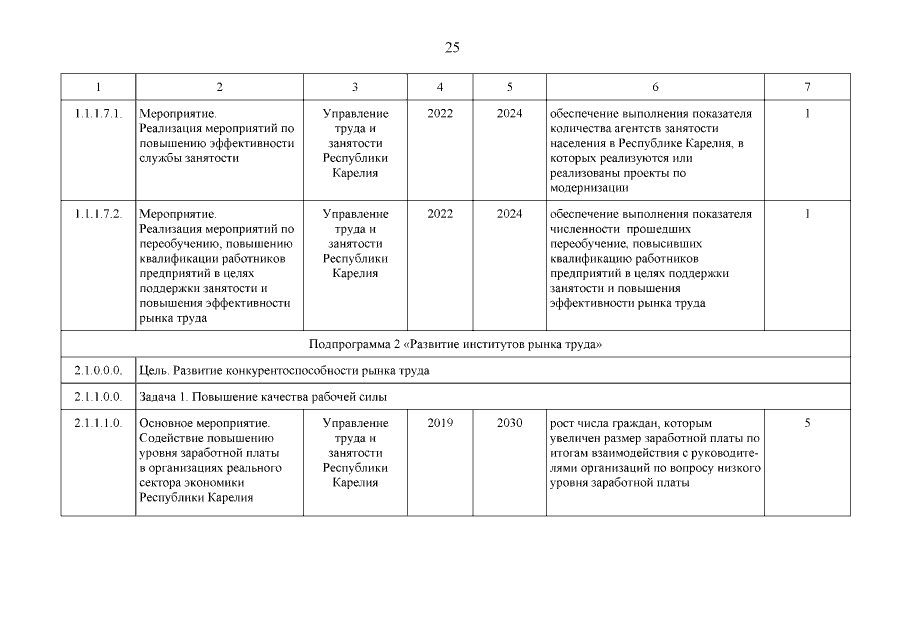 25

| 1 | 2 | 3 | 4 | 5 | 6 | 7 |
|---|---|---|---|---|---|---|
| 1.1.1.7.1. | Мероприятие. Реализация мероприятий по повышению эффективности службы занятости | Управление труда и занятости Республики Карелия | 2022 | 2024 | обеспечение выполнения показателя количества агентств занятости населения в Республике Карелия, в которых реализуются или реализованы проекты по модернизации | 1 |
| 1.1.1.7.2. | Мероприятие. Реализация мероприятий по переобучению, повышению квалификации работников предприятий в целях поддержки занятости и повышения эффективности рынка труда | Управление труда и занятости Республики Карелия | 2022 | 2024 | обеспечение выполнения показателя численности прошедших переобучение, повысивших квалификацию работников предприятий в целях поддержки занятости и повышения эффективности рынка труда | 1 |
| Подпрограмма 2 «Развитие институтов рынка труда» | | | | | | |
| 2.1.0.0.0. | Цель. Развитие конкурентоспособности рынка труда | | | | | |
| 2.1.1.0.0. | Задача 1. Повышение качества рабочей силы | | | | | |
| 2.1.1.1.0. | Основное мероприятие. Содействие повышению уровня заработной платы в организациях реального сектора экономики Республики Карелия | Управление труда и занятости Республики Карелия | 2019 | 2030 | рост числа граждан, которым увеличен размер заработной платы по итогам взаимодействия с руководителями организаций по вопросу низкого уровня заработной платы | 5 |